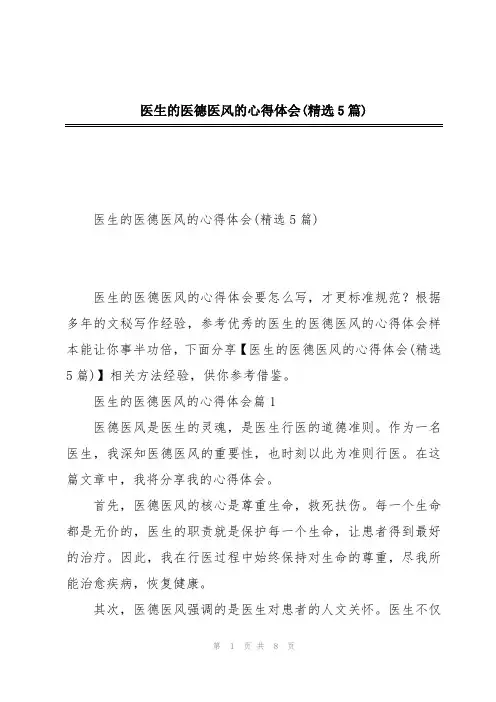 医生的医德医风的心得体会(精选5篇)

医生的医德医风的心得体会(精选5篇)

医生的医德医风的心得体会要怎么写，才更标准规范？根据多年的文秘写作经验，参考优秀的医生的医德医风的心得体会样本能让你事半功倍，下面分享【医生的医德医风的心得体会(精选5篇)】相关方法经验，供你参考借鉴。

医生的医德医风的心得体会篇1

医德医风是医生的灵魂，是医生行医的道德准则。作为一名医生，我深知医德医风的重要性，也时刻以此为准则行医。在这篇文章中，我将分享我的心得体会。

首先，医德医风的核心是尊重生命，救死扶伤。每一个生命都是无价的，医生的职责就是保护每一个生命，让患者得到最好的治疗。因此，我在行医过程中始终保持对生命的尊重，尽我所能治愈疾病，恢复健康。

其次，医德医风强调的是医生对患者的人文关怀。医生不仅

第 1 页 共 8 页